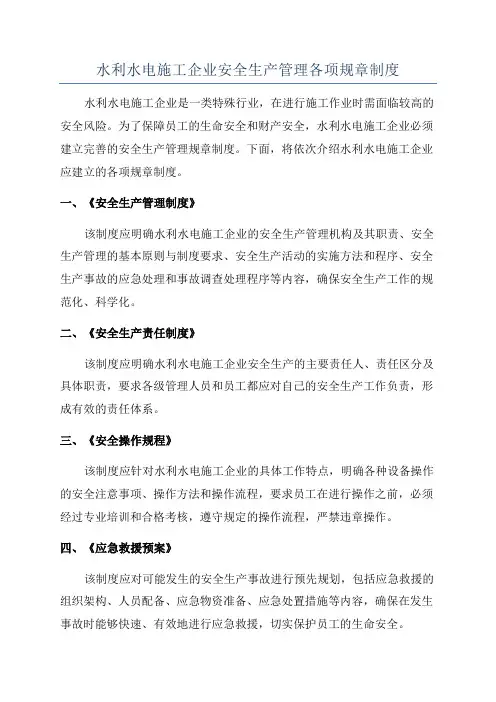 水利水电施工企业安全生产管理各项规章制度

水利水电施工企业是一类特殊行业，在进行施工作业时需面临较高的安全风险。为了保障员工的生命安全和财产安全，水利水电施工企业必须建立完善的安全生产管理规章制度。下面，将依次介绍水利水电施工企业应建立的各项规章制度。

一、《安全生产管理制度》

该制度应明确水利水电施工企业的安全生产管理机构及其职责、安全生产管理的基本原则与制度要求、安全生产活动的实施方法和程序、安全生产事故的应急处理和事故调查处理程序等内容，确保安全生产工作的规范化、科学化。

二、《安全生产责任制度》

该制度应明确水利水电施工企业安全生产的主要责任人、责任区分及具体职责，要求各级管理人员和员工都应对自己的安全生产工作负责，形成有效的责任体系。

三、《安全操作规程》

该制度应针对水利水电施工企业的具体工作特点，明确各种设备操作的安全注意事项、操作方法和操作流程，要求员工在进行操作之前，必须经过专业培训和合格考核，遵守规定的操作流程，严禁违章操作。

四、《应急救援预案》

该制度应对可能发生的安全生产事故进行预先规划，包括应急救援的组织架构、人员配备、应急物资准备、应急处置措施等内容，确保在发生事故时能够快速、有效地进行应急救援，切实保护员工的生命安全。